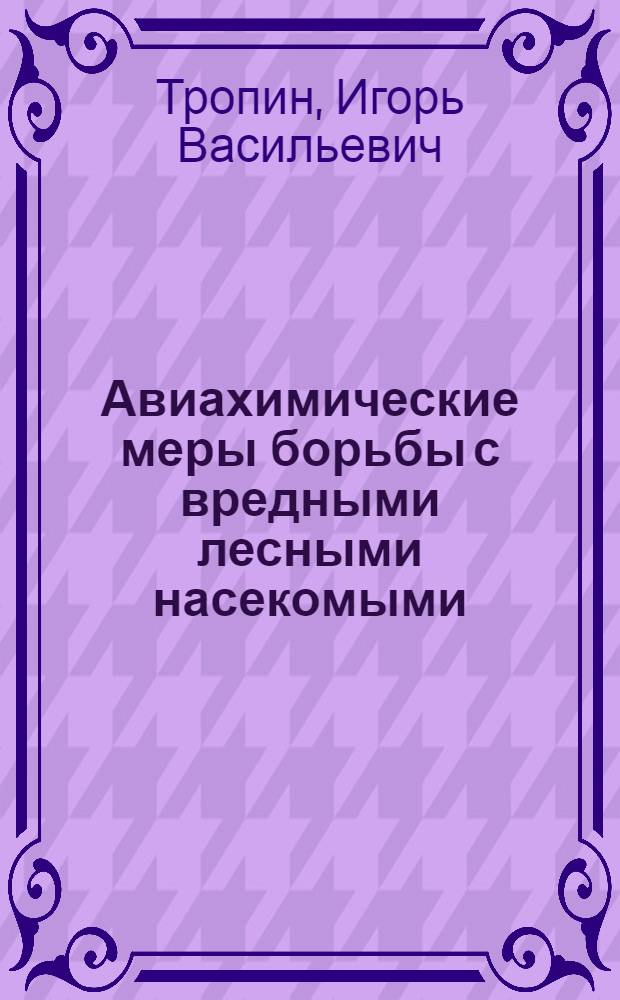 Тропин, Игорь Васильевич

Авиахимические меры борьбы с вредными лесными насекомыми